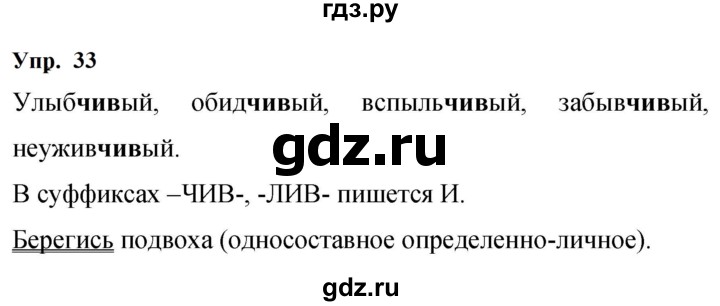 гдз.ру

Упр. 33

Улыбчивый, обидчивый, вспыльчивый, забывчивый, неуживчивый.

gdz.ru

В суффиксах –ЧИВ-, -ЛИВ- пишется И.

Берегись подвоха (односоставное определенно-личное).

gdz.ru